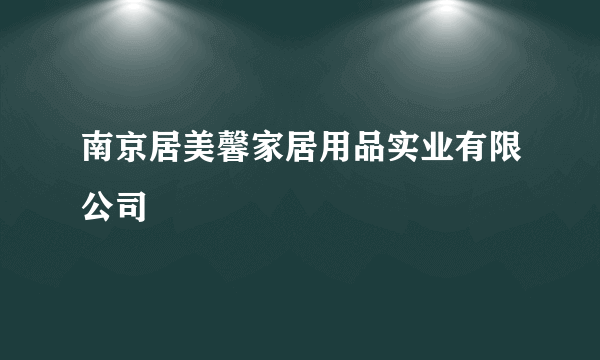 南京居美馨家居用品实业有限公司